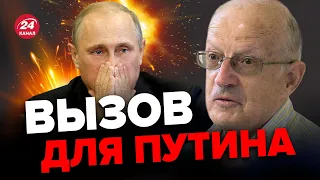 24 КАНАЛ

ВЫЗОВ ДЛЯ ПУТИНА